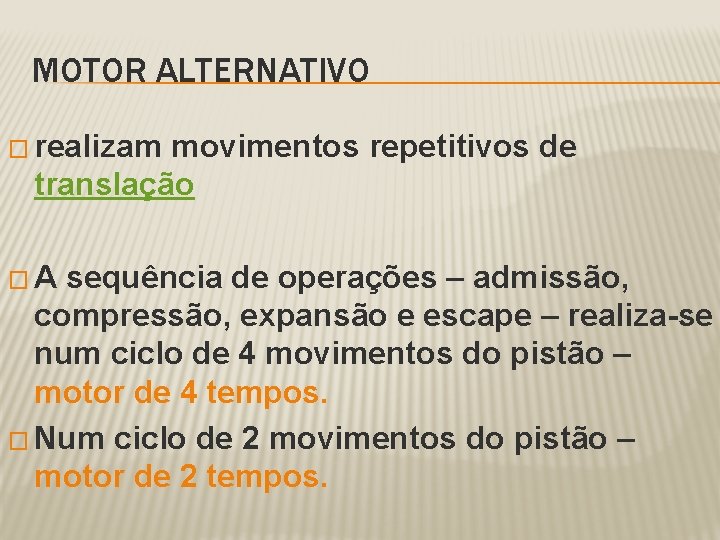 MOTOR ALTERNATIVO

realizam movimentos repetitivos de translação

A sequência de operações – admissão, compressão, expansão e escape – realiza-se num ciclo de 4 movimentos do pistão – motor de 4 tempos.

Num ciclo de 2 movimentos do pistão – motor de 2 tempos.